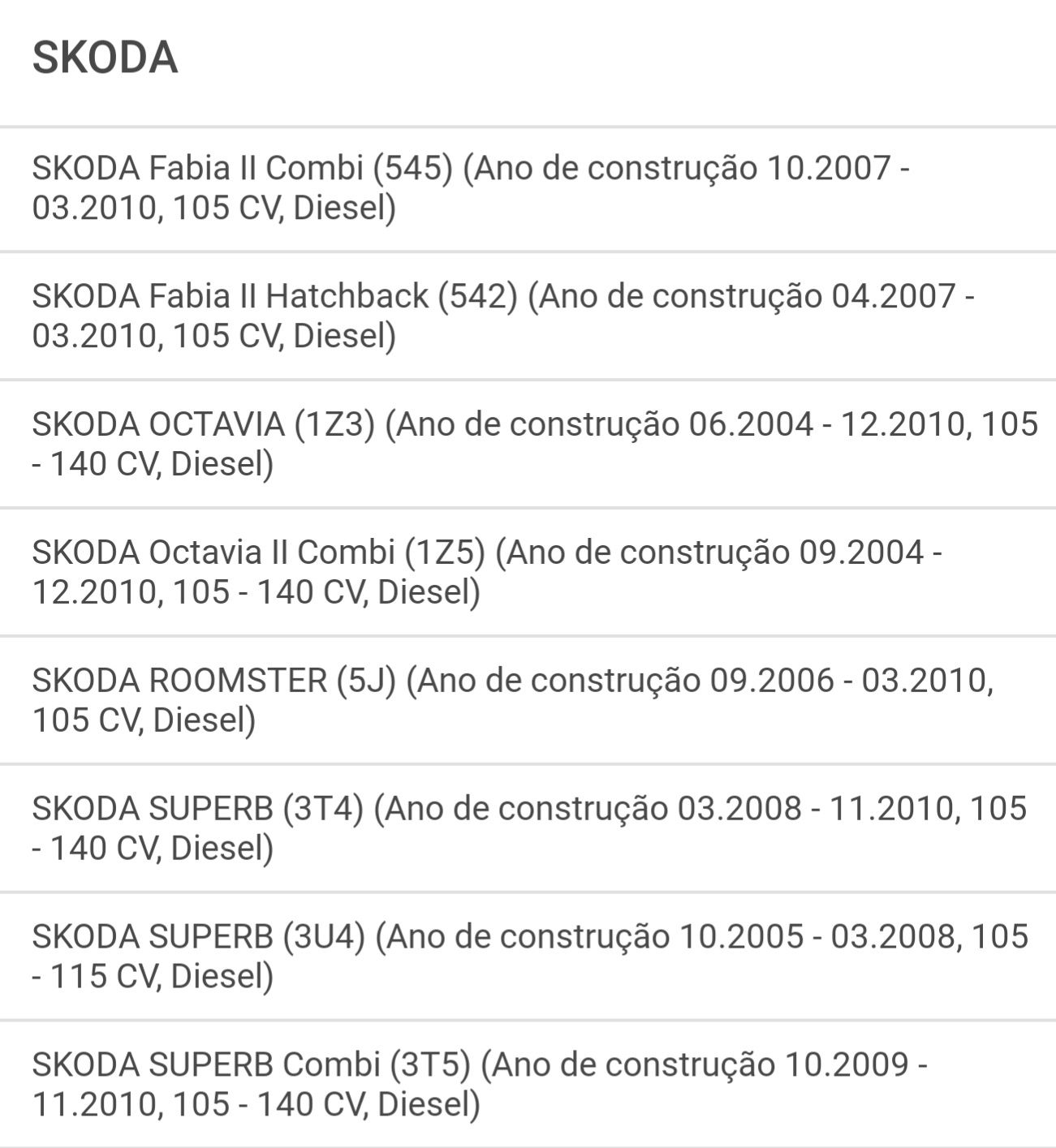 SKODA

SKODA Fabia II Combi (545) (Ano de construção 10.2007 - 03.2010, 105 CV, Diesel)

SKODA Fabia II Hatchback (542) (Ano de construção 04.2007 - 03.2010, 105 CV, Diesel)

SKODA OCTAVIA (1Z3) (Ano de construção 06.2004 - 12.2010, 105 - 140 CV, Diesel)

SKODA Octavia II Combi (1Z5) (Ano de construção 09.2004 - 12.2010, 105 - 140 CV, Diesel)

SKODA ROOMSTER (5J) (Ano de construção 09.2006 - 03.2010, 105 CV, Diesel)

SKODA SUPERB (3T4) (Ano de construção 03.2008 - 11.2010, 105 - 140 CV, Diesel)

SKODA SUPERB (3U4) (Ano de construção 10.2005 - 03.2008, 105 - 115 CV, Diesel)

SKODA SUPERB Combi (3T5) (Ano de construção 10.2009 - 11.2010, 105 - 140 CV, Diesel)